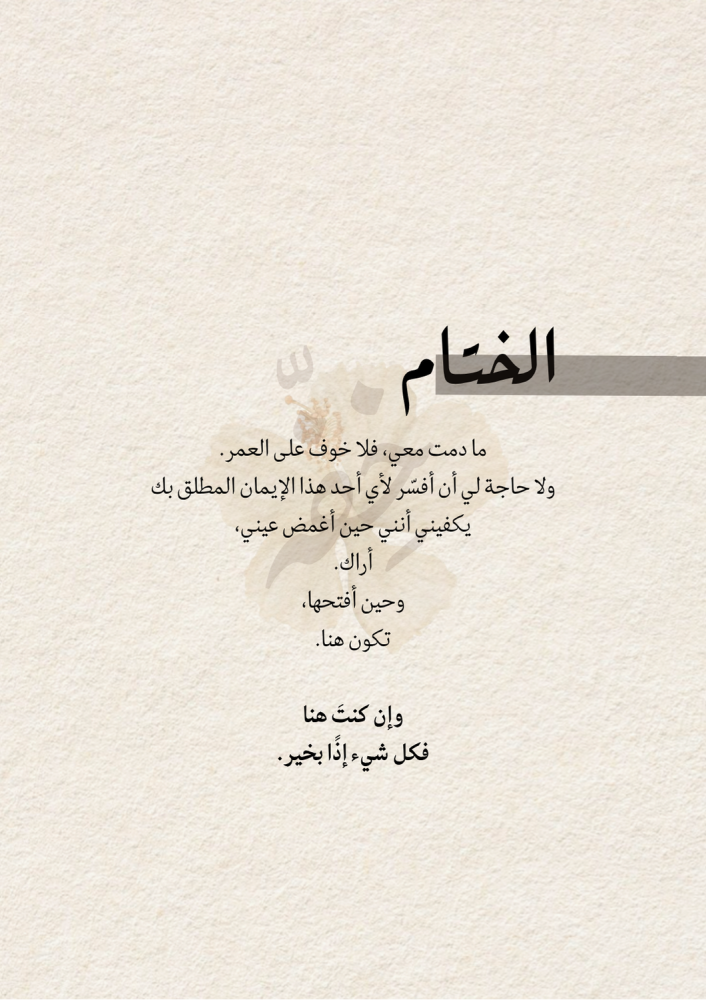 الختام

ما دمت معي، فلا خوف على العمر.
ولا حاجة لي أن أفسّر لأي أحد هذا الإيمان المطلق بك
يكفيني أنني حين أغمض عيني،
أراك.
وحين أفتحها،
تكون هنا.

وإن كنتَ هنا
فكل شيء إذًا بخير.